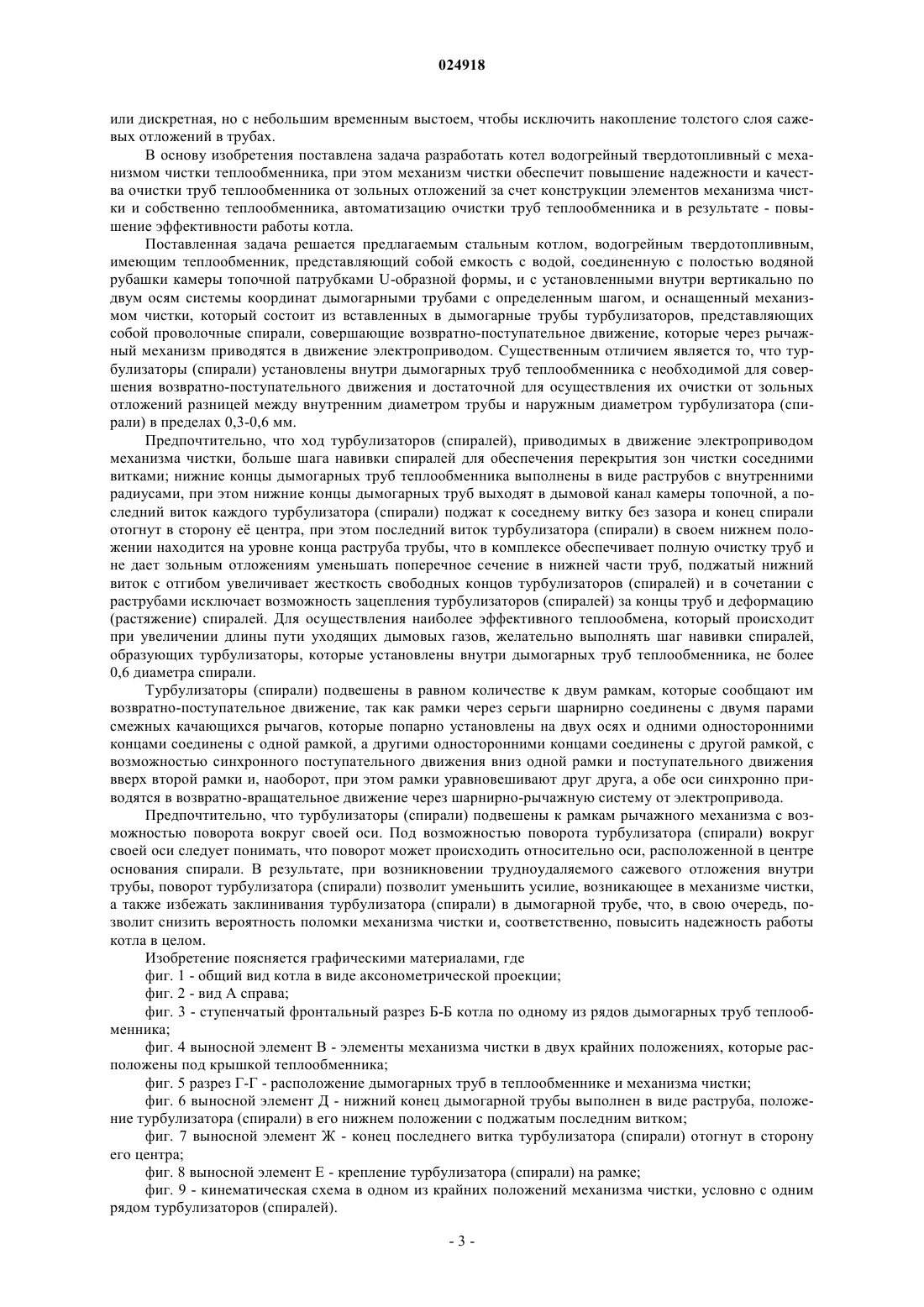 024918

или дискретная, но с небольшим временным выстоем, чтобы исключить накопление толстого слоя сажевых отложений в трубах.

В основу изобретения поставлена задача разработать котел водогрейный твердотопливный с механизмом чистки теплообменника, при этом механизм чистки обеспечит повышение надежности и качества очистки труб теплообменника от зольных отложений за счет конструкции элементов механизма чистки и собственно теплообменника, автоматизацию очистки труб теплообменника и в результате - повышение эффективности работы котла.

Поставленная задача решается предлагаемым стальным котлом, водогрейным твердотопливным, имеющим теплообменник, представляющий собой емкость с водой, соединенную с полостью водяной рубашки камеры топочной патрубками U-образной формы, и с установленными внутри вертикально по двум осям системы координат дымогарными трубами с определенным шагом, и оснащенный механизмом чистки, который состоит из вставленных в дымогарные трубы турбулизаторов, представляющих собой проволочные спирали, совершающие возвратно-поступательное движение, которые через рычажный механизм приводятся в движение электроприводом. Существенным отличием является то, что турбулизаторы (спирали) установлены внутри дымогарных труб теплообменника с необходимой для совершения возвратно-поступательного движения и достаточной для осуществления их очистки от зольных отложений разницей между внутренним диаметром трубы и наружным диаметром турбулизатора (спирали) в пределах 0,3-0,6 мм.

Предпочтительно, что ход турбулизаторов (спиралей), приводимых в движение электроприводом механизма чистки, больше шага навивки спиралей для обеспечения перекрытия зон чистки соседними витками; нижние концы дымогарных труб теплообменника выполнены в виде раструбов с внутренними радиусами, при этом нижние концы дымогарных труб выходят в дымовой канал камеры топочной, а последний виток каждого турбулизатора (спирали) поджат к соседнему витку без зазора и конец спирали отогнут в сторону её центра, при этом последний виток турбулизатора (спирали) в своем нижнем положении находится на уровне конца раструба трубы, что в комплексе обеспечивает полную очистку труб и не дает зольным отложениям уменьшать поперечное сечение в нижней части труб, поджатый нижний виток с отгибом увеличивает жесткость свободных концов турбулизаторов (спиралей) и в сочетании с раструбами исключает возможность зацепления турбулизаторов (спиралей) за концы труб и деформацию (растяжение) спиралей. Для осуществления наиболее эффективного теплообмена, который происходит при увеличении длины пути уходящих дымовых газов, желательно выполнять шаг навивки спиралей, образующих турбулизаторы, которые установлены внутри дымогарных труб теплообменника, не более 0,6 диаметра спирали.

Турбулизаторы (спирали) подвешены в равном количестве к двум рамкам, которые сообщают им возвратно-поступательное движение, так как рамки через серьги шарнирно соединены с двумя парами смежных качающихся рычагов, которые попарно установлены на двух осях и одними односторонними концами соединены с одной рамкой, а другими односторонними концами соединены с другой рамкой, с возможностью синхронного поступательного движения вниз одной рамки и поступательного движения вверх второй рамки и, наоборот, при этом рамки уравновешивают друг друга, а обе оси синхронно приводятся в возвратно-вращательное движение через шарнирно-рычажную систему от электропривода.

Предпочтительно, что турбулизаторы (спирали) подвешены к рамкам рычажного механизма с возможностью поворота вокруг своей оси. Под возможностью поворота турбулизатора (спирали) вокруг своей оси следует понимать, что поворот может происходить относительно оси, расположенной в центре основания спирали. В результате, при возникновении трудноудаляемого сажевого отложения внутри трубы, поворот турбулизатора (спирали) позволит уменьшить усилие, возникающее в механизме чистки, а также избежать заклинивания турбулизатора (спирали) в дымогарной трубе, что, в свою очередь, позволит снизить вероятность поломки механизма чистки и, соответственно, повысить надежность работы котла в целом.

Изобретение поясняется графическими материалами, где

фиг. 1 - общий вид котла в виде аксонометрической проекции;

фиг. 2 - вид А справа;

фиг. 3 - ступенчатый фронтальный разрез Б-Б котла по одному из рядов дымогарных труб теплообменника;

фиг. 4 выносной элемент В - элементы механизма чистки в двух крайних положениях, которые расположены под крышкой теплообменника;

фиг. 5 разрез Г-Г - расположение дымогарных труб в теплообменнике и механизма чистки;

фиг. 6 выносной элемент Д - нижний конец дымогарной трубы выполнен в виде раструба, положение турбулизатора (спирали) в его нижнем положении с поджатым последним витком;

фиг. 7 выносной элемент Ж - конец последнего витка турбулизатора (спирали) отогнут в сторону его центра;

фиг. 8 выносной элемент Е - крепление турбулизатора (спирали) на рамке;

фиг. 9 - кинематическая схема в одном из крайних положений механизма чистки, условно с одним рядом турбулизаторов (спиралей).

- 3 -